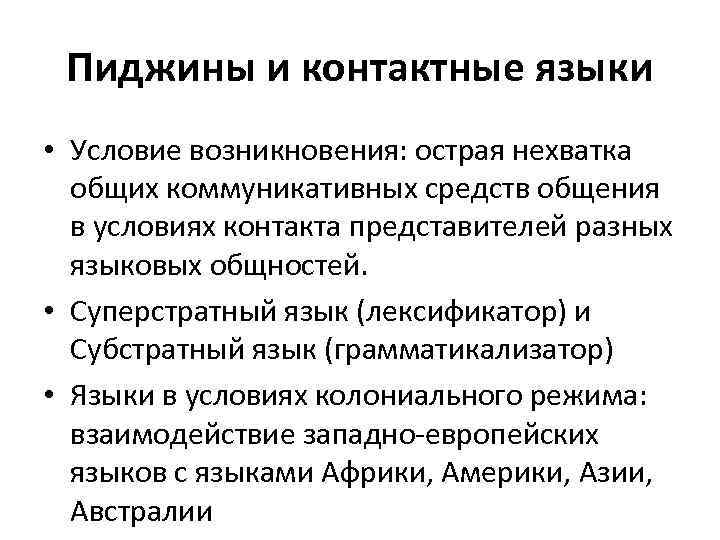 Пиджины и контактные языки

• Условие возникновения: острая нехватка общих коммуникативных средств общения в условиях контакта представителей разных языковых общностей.

• Суперстратный язык (лексификатор) и Субстратный язык (грамматикализатор)

• Языки в условиях колониального режима: взаимодействие западно-европейских языков с языками Африки, Америки, Азии, Австралии